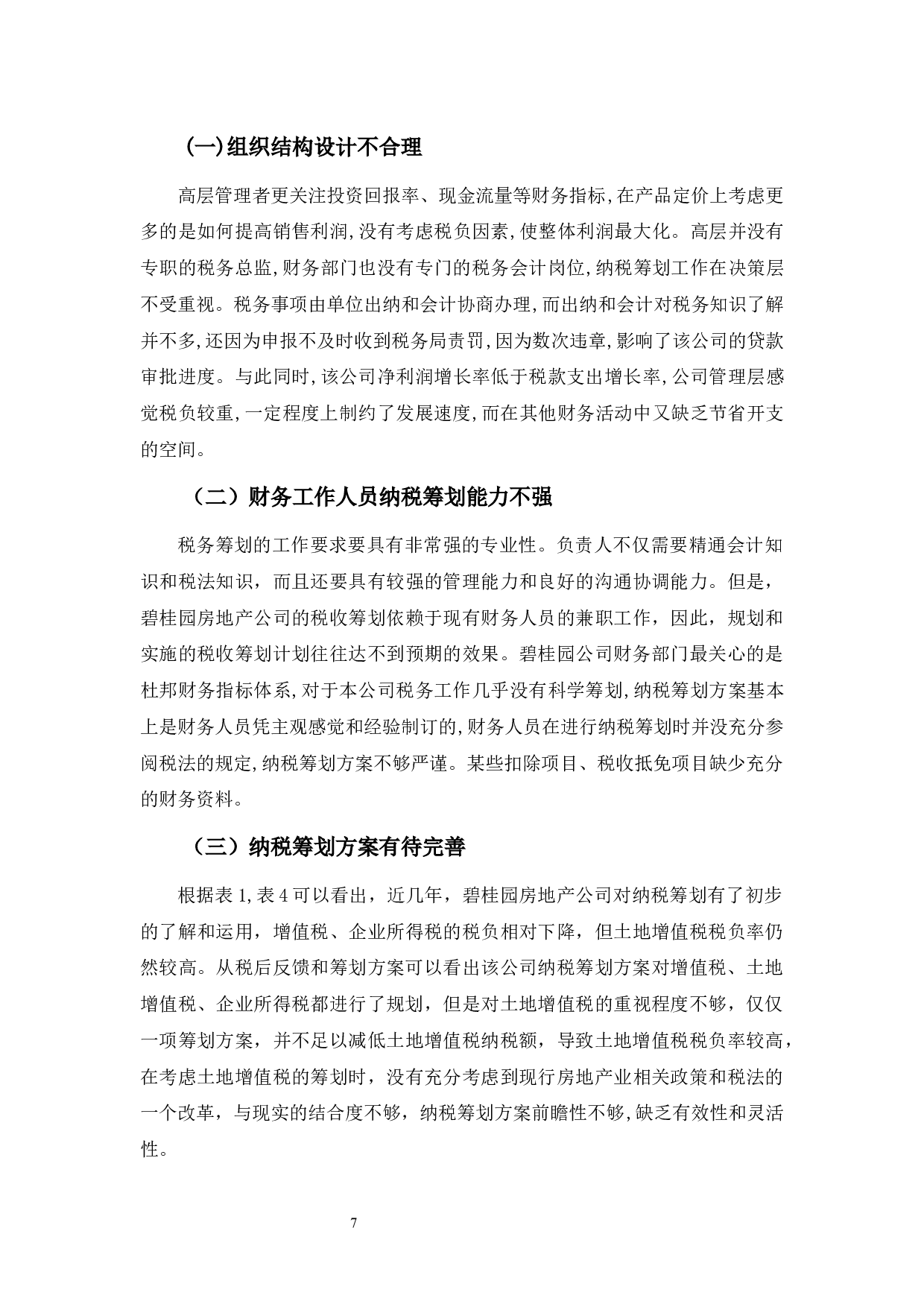 (一)组织结构设计不合理

高层管理者更关注投资回报率、现金流量等财务指标,在产品定价上考虑更多的是如何提高销售利润,没有考虑税负因素,使整体利润最大化。高层并没有专职的税务总监,财务部门也没有专门的税务会计岗位,纳税筹划工作在决策层不受重视。税务事项由单位出纳和会计协商办理,而出纳和会计对税务知识了解并不多,还因为申报不及时收到税务局责罚,因为数次违章,影响了该公司的贷款审批进度。与此同时,该公司净利润增长率低于税款支出增长率,公司管理层感觉税负较重,一定程度上制约了发展速度,而在其他财务活动中又缺乏节省开支的空间。

（二）财务工作人员纳税筹划能力不强

税务筹划的工作要求要具有非常强的专业性。负责人不仅需要精通会计知识和税法知识，而且还要具有较强的管理能力和良好的沟通协调能力。但是，碧桂园房地产公司的税收筹划依赖于现有财务人员的兼职工作，因此，规划和实施的税收筹划计划往往达不到预期的效果。碧桂园公司财务部门最关心的是杜邦财务指标体系,对于本公司税务工作几乎没有科学筹划,纳税筹划方案基本上是财务人员凭主观感觉和经验制订的,财务人员在进行纳税筹划时并没充分参阅税法的规定,纳税筹划方案不够严谨。某些扣除项目、税收抵免项目缺少充分的财务资料。

（三）纳税筹划方案有待完善

根据表 1,表 4 可以看出，近几年，碧桂园房地产公司对纳税筹划有了初步的了解和运用，增值税、企业所得税的税负相对下降，但土地增值税税负率仍然较高。从税后反馈和筹划方案可以看出该公司纳税筹划方案对增值税、土地增值税、企业所得税都进行了规划，但是对土地增值税的重视程度不够，仅仅一项筹划方案，并不足以减低土地增值税纳税额，导致土地增值税税负率较高，在考虑土地增值税的筹划时，没有充分考虑到现行房地产业相关政策和税法的一个改革，与现实的结合度不够，纳税筹划方案前瞻性不够,缺乏有效性和灵活性。

7